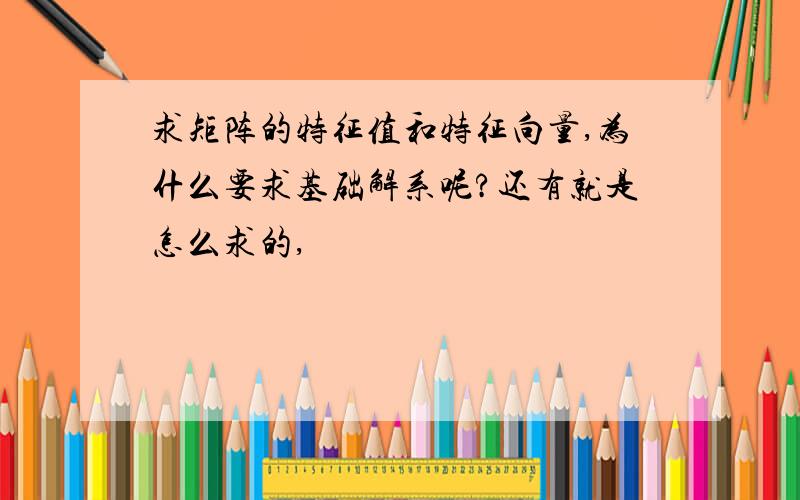 求矩阵的特征值和特征向量,为什么要求基础解系呢?还有就是怎么求的,